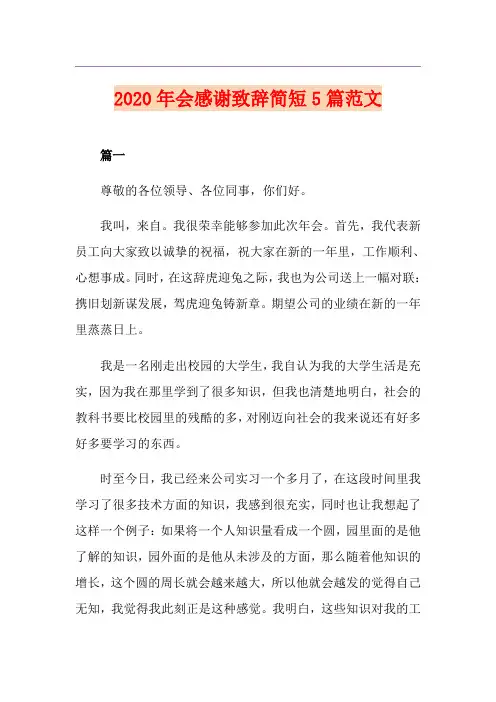 2020年会感谢致辞简短5篇范文

篇一

尊敬的各位领导、各位同事，你们好。

我叫，来自。我很荣幸能够参加此次年会。首先，我代表新员工向大家致以诚挚的祝福，祝大家在新的一年里，工作顺利、心想事成。同时，在这辞虎迎兔之际，我也为公司送上一幅对联：携旧划新谋发展，驾虎迎兔铸新章。期望公司的业绩在新的一年里蒸蒸日上。

我是一名刚走出校园的大学生，我自认为我的大学生活是充实，因为我在那里学到了很多知识，但我也清楚地明白，社会的教科书要比校园里的残酷的多，对刚迈向社会的我来说还有好多好多要学习的东西。

时至今日，我已经来公司实习一个多月了，在这段时间里我学习了很多技术方面的知识，我感到很充实，同时也让我想起了这样一个例子：如果将一个人知识量看成一个圆，园里面的是他了解的知识，园外面的是他从未涉及的方面，那么随着他知识的增长，这个圆的周长就会越来越大，所以他就会越发的觉得自己无知，我觉得我此刻正是这种感觉。我明白，这些知识对我的工